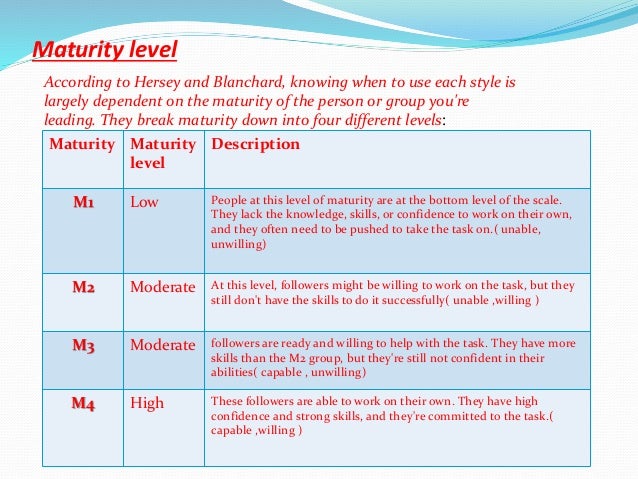 Maturity level

According to Hersey and Blanchard, knowing when to use each style is largely dependent on the maturity of the person or group you're leading. They break maturity down into four different levels:

| Maturity | Maturity level | Description |
|---|---|---|
| M1 | Low | People at this level of maturity are at the bottom level of the scale. They lack the knowledge, skills, or confidence to work on their own, and they often need to be pushed to take the task on.( unable, unwilling) |
| M2 | Moderate | At this level, followers might be willing to work on the task, but they still don't have the skills to do it successfully( unable ,willing ) |
| M3 | Moderate | followers are ready and willing to help with the task. They have more skills than the M2 group, but they're still not confident in their abilities( capable , unwilling) |
| M4 | High | These followers are able to work on their own. They have high confidence and strong skills, and they're committed to the task.( capable ,willing ) |